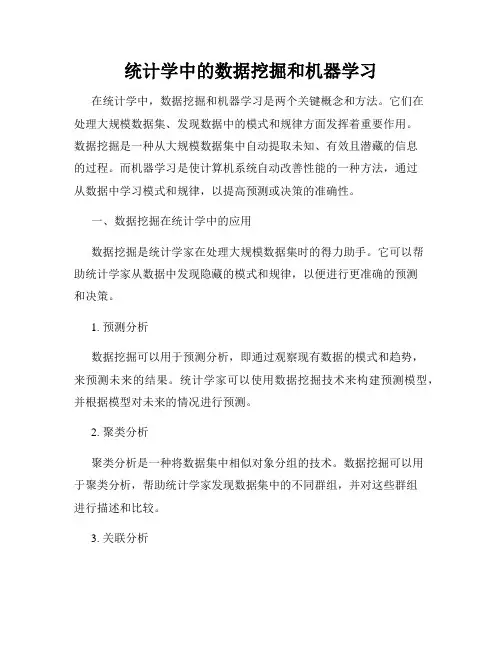 统计学中的数据挖掘和机器学习

在统计学中，数据挖掘和机器学习是两个关键概念和方法。它们在处理大规模数据集、发现数据中的模式和规律方面发挥着重要作用。数据挖掘是一种从大规模数据集中自动提取未知、有效且潜藏的信息的过程。而机器学习是使计算机系统自动改善性能的一种方法，通过从数据中学习模式和规律，以提高预测或决策的准确性。

一、数据挖掘在统计学中的应用

数据挖掘是统计学家在处理大规模数据集时的得力助手。它可以帮助统计学家从数据中发现隐藏的模式和规律，以便进行更准确的预测和决策。

1. 预测分析

数据挖掘可以用于预测分析，即通过观察现有数据的模式和趋势，来预测未来的结果。统计学家可以使用数据挖掘技术来构建预测模型，并根据模型对未来的情况进行预测。

2. 聚类分析

聚类分析是一种将数据集中相似对象分组的技术。数据挖掘可以用于聚类分析，帮助统计学家发现数据集中的不同群组，并对这些群组进行描述和比较。

3. 关联分析